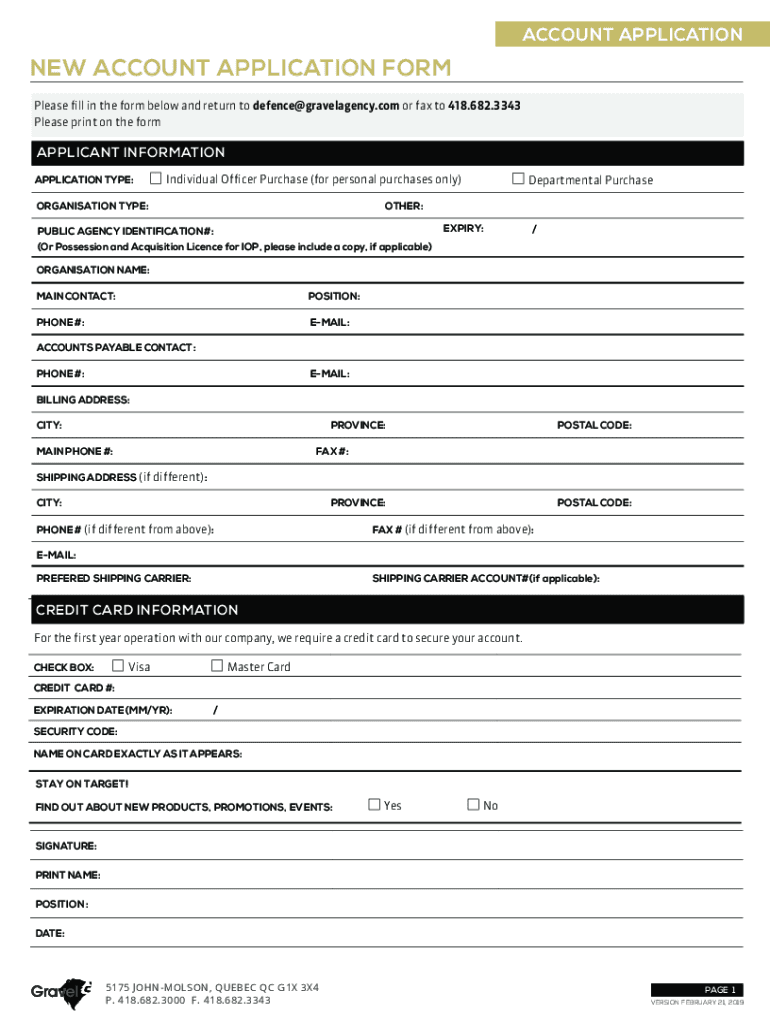 ACCOUNT APPLICATION

NEW ACCOUNT APPLICATION FORM

Please fill in the form below and return to defence@gravelagency.com or fax to 418.682.3343
Please print on the form

APPLICANT INFORMATION

APPLICATION TYPE: ☐ Individual Officer Purchase (for personal purchases only) ☐ Departmental Purchase

ORGANISATION TYPE: OTHER:

PUBLIC AGENCY IDENTIFICATION#: EXPIRY: /
(Or Possession and Acquisition Licence for IOP, please include a copy, if applicable)

ORGANISATION NAME:

MAIN CONTACT: POSITION:

PHONE#: E-MAIL:

ACCOUNTS PAYABLE CONTACT:

PHONE#: E-MAIL:

BILLING ADDRESS:

CITY: PROVINCE: POSTAL CODE:

MAIN PHONE #: FAX#:

SHIPPING ADDRESS (if different):

CITY: PROVINCE: POSTAL CODE:

PHONE# (if different from above): FAX # (if different from above):

E-MAIL:

PREFERED SHIPPING CARRIER: SHIPPING CARRIER ACCOUNT#(if applicable):

CREDIT CARD INFORMATION

For the first year operation with our company, we require a credit card to secure your account.

CHECK BOX: ☐ Visa ☐ Master Card

CREDIT CARD #:

EXPIRATION DATE (MM/YR): /

SECURITY CODE:

NAME ON CARD EXACTLY AS IT APPEARS:

STAY ON TARGET!

FIND OUT ABOUT NEW PRODUCTS, PROMOTIONS, EVENTS: ☐ Yes ☐ No

SIGNATURE:

PRINT NAME:

POSITION:

DATE:

Gravel

5175 JOHN-MOLSON, QUEBEC QC G1X 3X4
P. 418.682.3000 F. 418.682.3343

PAGE 1
VERSION FEBRUARY 21, 2019